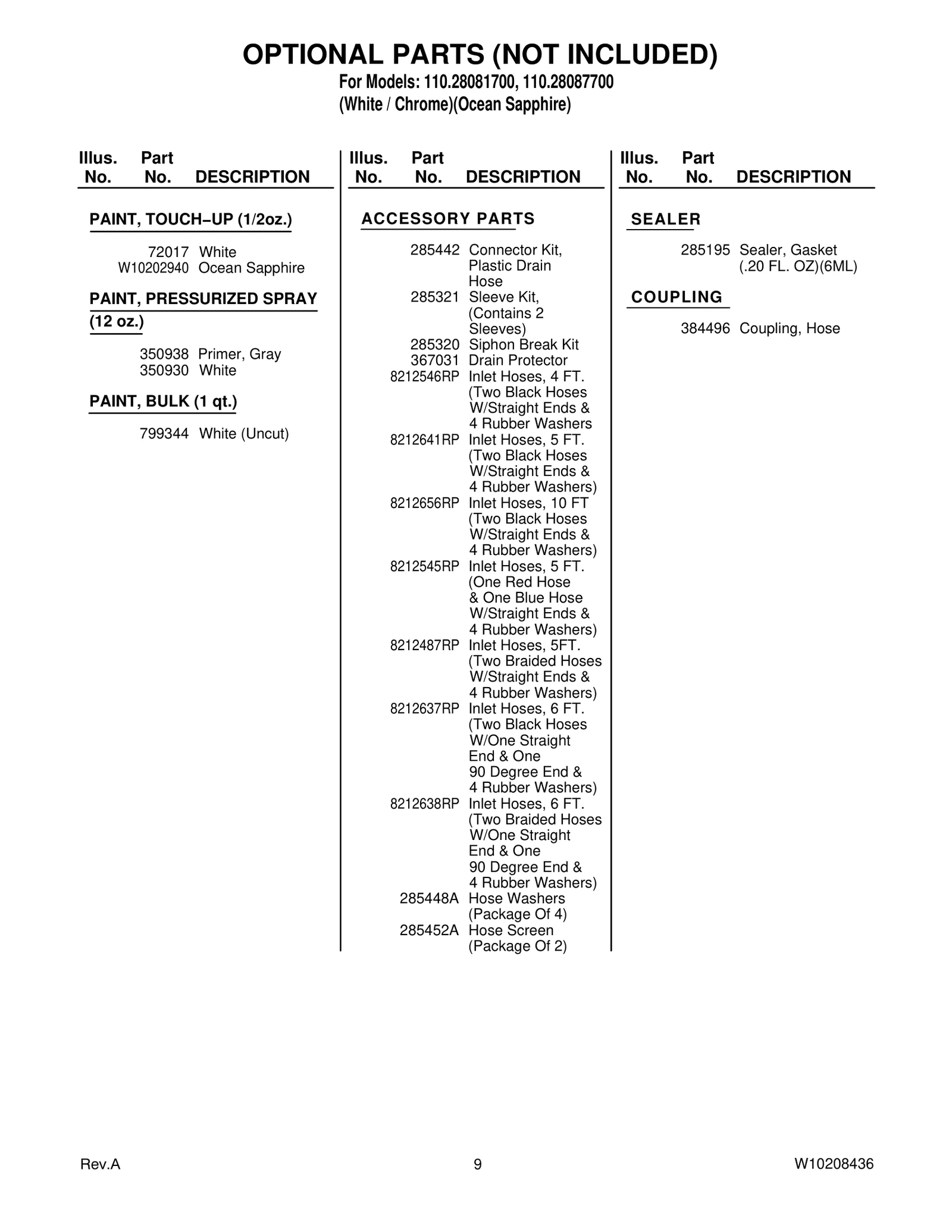 OPTIONAL PARTS (NOT INCLUDED)
For Models: 110.28081700, 110.28087700
(White / Chrome)(Ocean Sapphire)

Illus. No. Part No. DESCRIPTION

PAINT, TOUCH–UP (1/2oz.)

72017 White
W10202940 Ocean Sapphire

PAINT, PRESSURIZED SPRAY (12 oz.)

350938 Primer, Gray
350930 White

PAINT, BULK (1 qt.)

799344 White (Uncut)

Illus. No. Part No. DESCRIPTION

ACCESSORY PARTS

285442 Connector Kit, Plastic Drain Hose
285321 Sleeve Kit, (Contains 2 Sleeves)
285320 Siphon Break Kit
367031 Drain Protector
8212546RP Inlet Hoses, 4 FT. (Two Black Hoses W/Straight Ends & 4 Rubber Washers
8212641RP Inlet Hoses, 5 FT. (Two Black Hoses W/Straight Ends & 4 Rubber Washers)
8212656RP Inlet Hoses, 10 FT (Two Black Hoses W/Straight Ends & 4 Rubber Washers)
8212545RP Inlet Hoses, 5 FT. (One Red Hose & One Blue Hose W/Straight Ends & 4 Rubber Washers)
8212487RP Inlet Hoses, 5FT. (Two Braided Hoses W/Straight Ends & 4 Rubber Washers)
8212637RP Inlet Hoses, 6 FT. (Two Black Hoses W/One Straight End & One 90 Degree End & 4 Rubber Washers)
8212638RP Inlet Hoses, 6 FT. (Two Braided Hoses W/One Straight End & One 90 Degree End & 4 Rubber Washers)
285448A Hose Washers (Package Of 4)
285452A Hose Screen (Package Of 2)

Illus. No. Part No. DESCRIPTION

SEALER

285195 Sealer, Gasket (.20 FL. OZ)(6ML)

COUPLING

384496 Coupling, Hose

Rev.A 9 W10208436